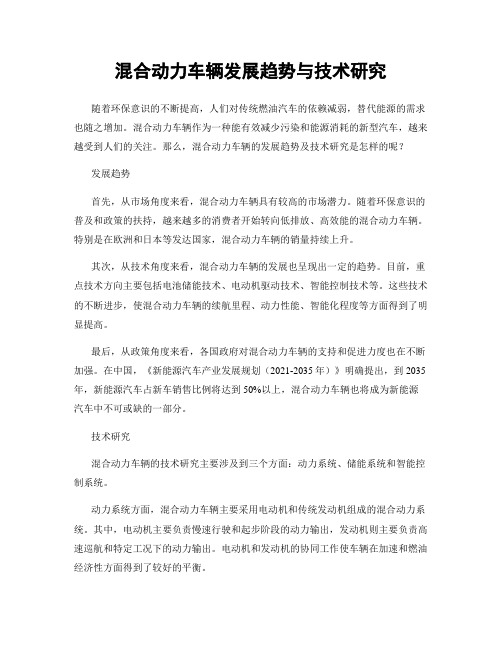 混合动力车辆发展趋势与技术研究

随着环保意识的不断提高，人们对传统燃油汽车的依赖减弱，替代能源的需求也随之增加。混合动力车辆作为一种能有效减少污染和能源消耗的新型汽车，越来越受到人们的关注。那么，混合动力车辆的发展趋势及技术研究是怎样的呢？

发展趋势

首先，从市场角度来看，混合动力车辆具有较高的市场潜力。随着环保意识的普及和政策的扶持，越来越多的消费者开始转向低排放、高效能的混合动力车辆。特别是在欧洲和日本等发达国家，混合动力车辆的销量持续上升。

其次，从技术角度来看，混合动力车辆的发展也呈现出一定的趋势。目前，重点技术方向主要包括电池储能技术、电动机驱动技术、智能控制技术等。这些技术的不断进步，使混合动力车辆的续航里程、动力性能、智能化程度等方面得到了明显提高。

最后，从政策角度来看，各国政府对混合动力车辆的支持和促进力度也在不断加强。在中国，《新能源汽车产业发展规划（2021-2035 年）》明确提出，到 2035 年，新能源汽车占新车销售比例将达到 50%以上，混合动力车辆也将成为新能源汽车中不可或缺的一部分。

技术研究

混合动力车辆的技术研究主要涉及到三个方面：动力系统、储能系统和智能控制系统。

动力系统方面，混合动力车辆主要采用电动机和传统发动机组成的混合动力系统。其中，电动机主要负责慢速行驶和起步阶段的动力输出，发动机则主要负责高速巡航和特定工况下的动力输出。电动机和发动机的协同工作使车辆在加速和燃油经济性方面得到了较好的平衡。